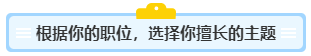 根据你的职位，选择你擅长的主题